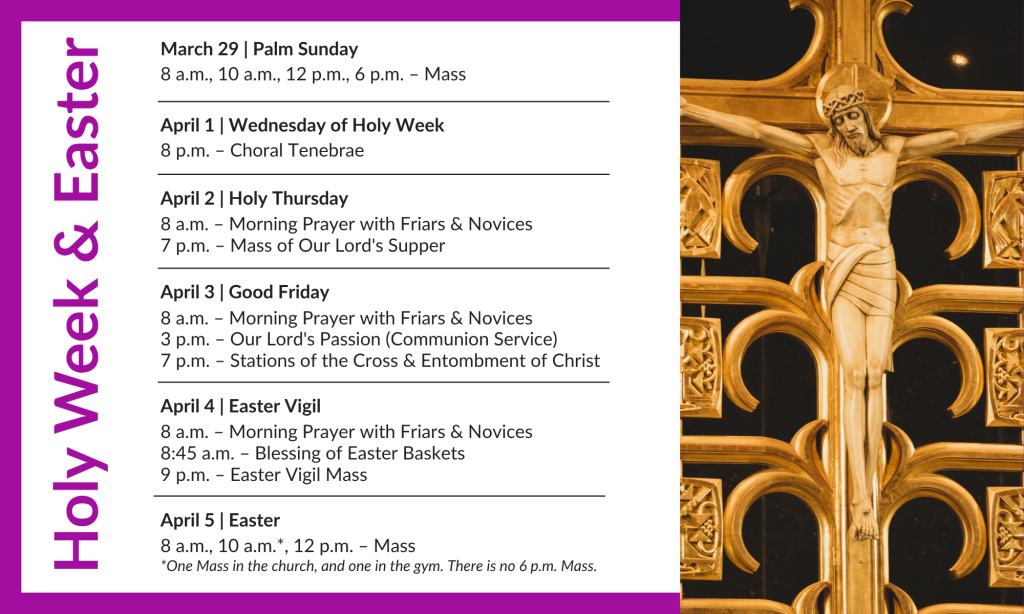 Holy Week & Easter

March 29 | Palm Sunday
8 a.m., 10 a.m., 12 p.m., 6 p.m. – Mass

April 1 | Wednesday of Holy Week
8 p.m. – Choral Tenebrae

April 2 | Holy Thursday
8 a.m. – Morning Prayer with Friars & Novices
7 p.m. – Mass of Our Lord's Supper

April 3 | Good Friday
8 a.m. – Morning Prayer with Friars & Novices
3 p.m. – Our Lord's Passion (Communion Service)
7 p.m. – Stations of the Cross & Entombment of Christ

April 4 | Easter Vigil
8 a.m. – Morning Prayer with Friars & Novices
8:45 a.m. – Blessing of Easter Baskets
9 p.m. – Easter Vigil Mass

April 5 | Easter
8 a.m., 10 a.m.*, 12 p.m. – Mass
*One Mass in the church, and one in the gym. There is no 6 p.m. Mass.